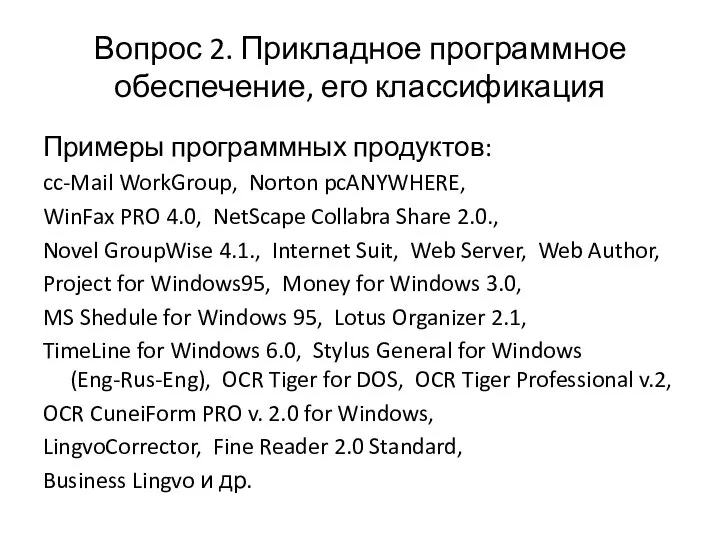 Вопрос 2. Прикладное программное обеспечение, его классификация

Примеры программных продуктов:

cc-Mail WorkGroup, Norton pcANYWHERE,

WinFax PRO 4.0, NetScape Collabra Share 2.0.,

Novel GroupWise 4.1., Internet Suit, Web Server, Web Author,

Project for Windows95, Money for Windows 3.0,

MS Shedule for Windows 95, Lotus Organizer 2.1,

TimeLine for Windows 6.0, Stylus General for Windows (Eng-Rus-Eng), OCR Tiger for DOS, OCR Tiger Professional v.2,

OCR CuneiForm PRO v. 2.0 for Windows,

LingvoCorrector, Fine Reader 2.0 Standard,

Business Lingvo и др.